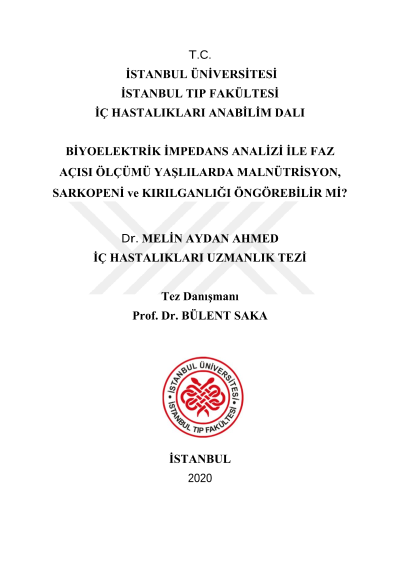 T.C.
İSTANBUL ÜNİVERSİTESİ
İSTANBUL TIP FAKÜLTESİ
İÇ HASTALIKLARI ANABİLİM DALI

BİYOELEKTRİK İMPEDANS ANALİZİ İLE FAZ AÇISI ÖLÇÜMÜ YAŞLILARDA MALNÜTRİSYON, SARKOPENİ ve KIRILGANLIĞI ÖNGÖREBİLİR Mİ?

Dr. MELİN AYDAN AHMED
İÇ HASTALIKLARI UZMANLIK TEZİ

Tez Danışmanı
Prof. Dr. BÜLENT SAKA

İSTANBUL ÜNİVERSİTESİ
İSTANBUL TIP FAKÜLTESİ

İSTANBUL
2020